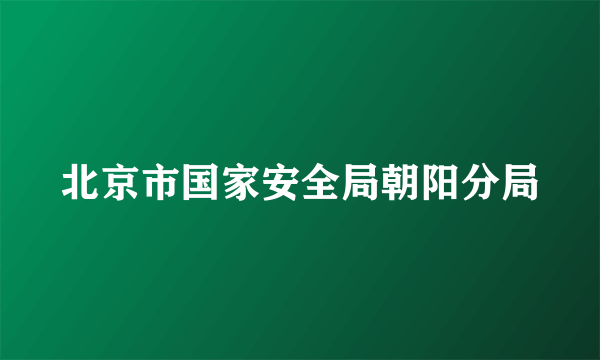 北京市国家安全局朝阳分局